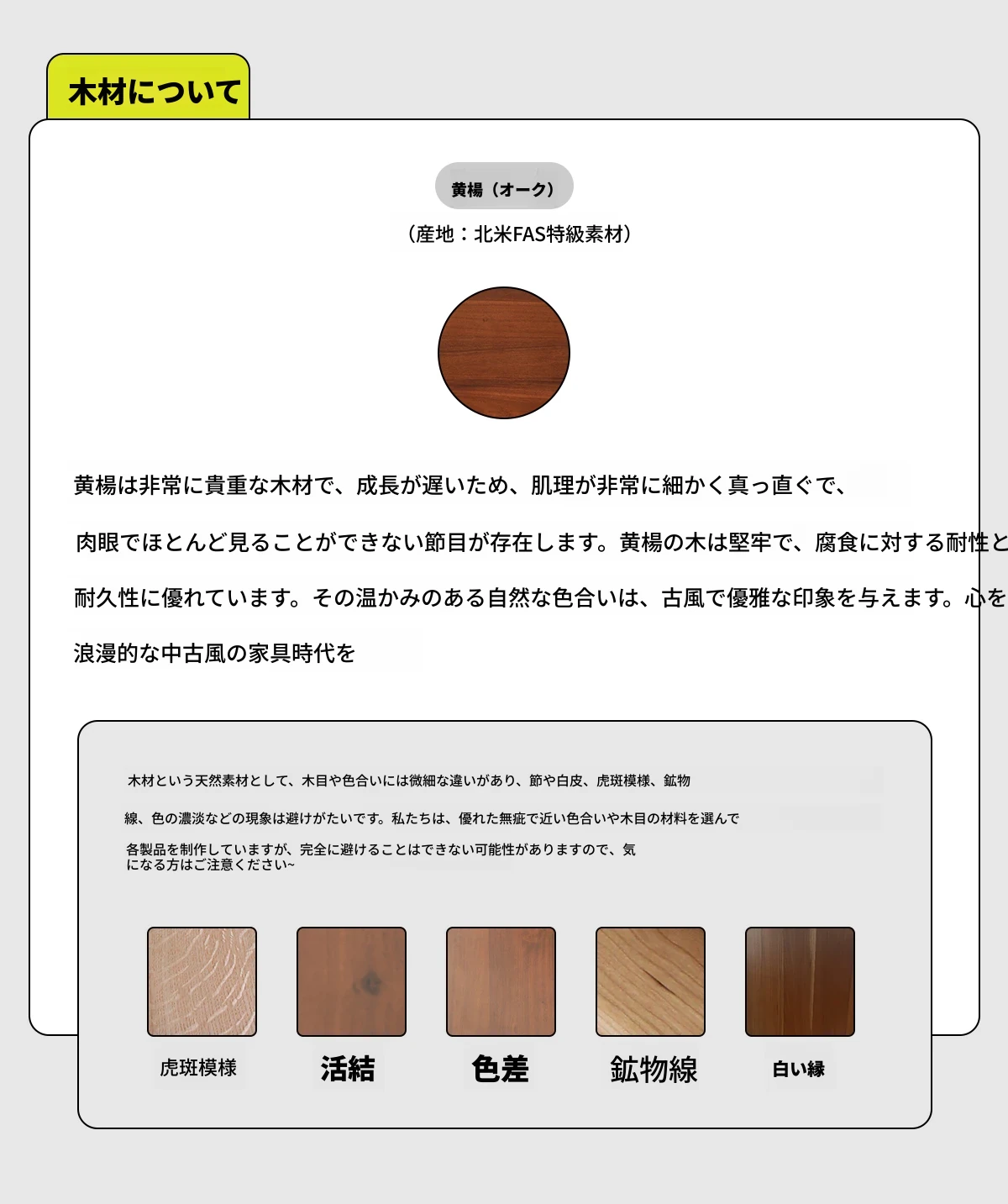 木材について

黄楊（オーク）

（産地：北米FAS特級素材）

黄楊は非常に貴重な木材で、成長が遅いため、肌理が非常に細かく真っ直ぐで、

肉眼でほとんど見ることができない節目が存在します。黄楊の木は堅牢で、腐食に対する耐性と

耐久性に優れています。その温かみのある自然な色合いは、古風で優雅な印象を与えます。心を

浪漫的な中古風の家具時代を

木材という天然素材として、木目や色合いには微細な違いがあり、節や白皮、虎斑模様、鉱物

線、色の濃淡などの現象は避けがたいです。私たちは、優れた無疵で近い色合いや木目の材料を選んで

各製品を制作していますが、完全に避けることはできない可能性がありますので、気になる方はご注意ください~

虎斑模様

活結

色差

鉱物線

白い縁